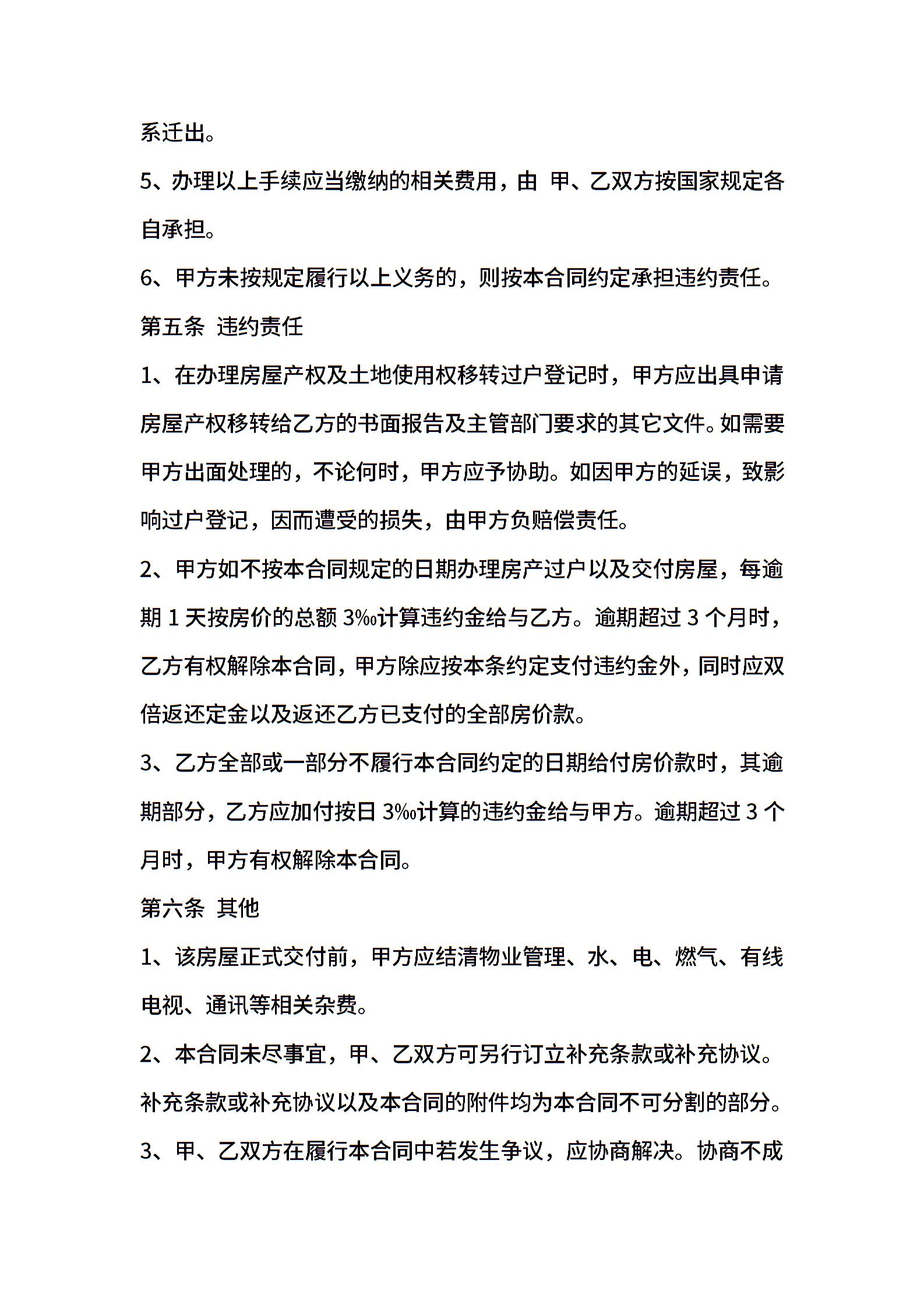 系迁出。

5、办理以上手续应当缴纳的相关费用，由 甲、乙双方按国家规定各自承担。

6、甲方未按规定履行以上义务的，则按本合同约定承担违约责任。

第五条 违约责任

1、在办理房屋产权及土地使用权移转过户登记时，甲方应出具申请房屋产权移转给乙方的书面报告及主管部门要求的其它文件。如需要甲方出面处理的，不论何时，甲方应予协助。如因甲方的延误，致影响过户登记，因而遭受的损失，由甲方负赔偿责任。

2、甲方如不按本合同规定的日期办理房产过户以及交付房屋，每逾期 1 天按房价的总额 3‰计算违约金给与乙方。逾期超过 3 个月时，乙方有权解除本合同，甲方除应按本条约定支付违约金外，同时应双倍返还定金以及返还乙方已支付的全部房价款。

3、乙方全部或一部分不履行本合同约定的日期给付房价款时，其逾期部分，乙方应加付按日 3‰计算的违约金给与甲方。逾期超过 3 个月时，甲方有权解除本合同。

第六条 其他

1、该房屋正式交付前，甲方应结清物业管理、水、电、燃气、有线电视、通讯等相关杂费。

2、本合同未尽事宜，甲、乙双方可另行订立补充条款或补充协议。补充条款或补充协议以及本合同的附件均为本合同不可分割的部分。

3、甲、乙双方在履行本合同中若发生争议，应协商解决。协商不成